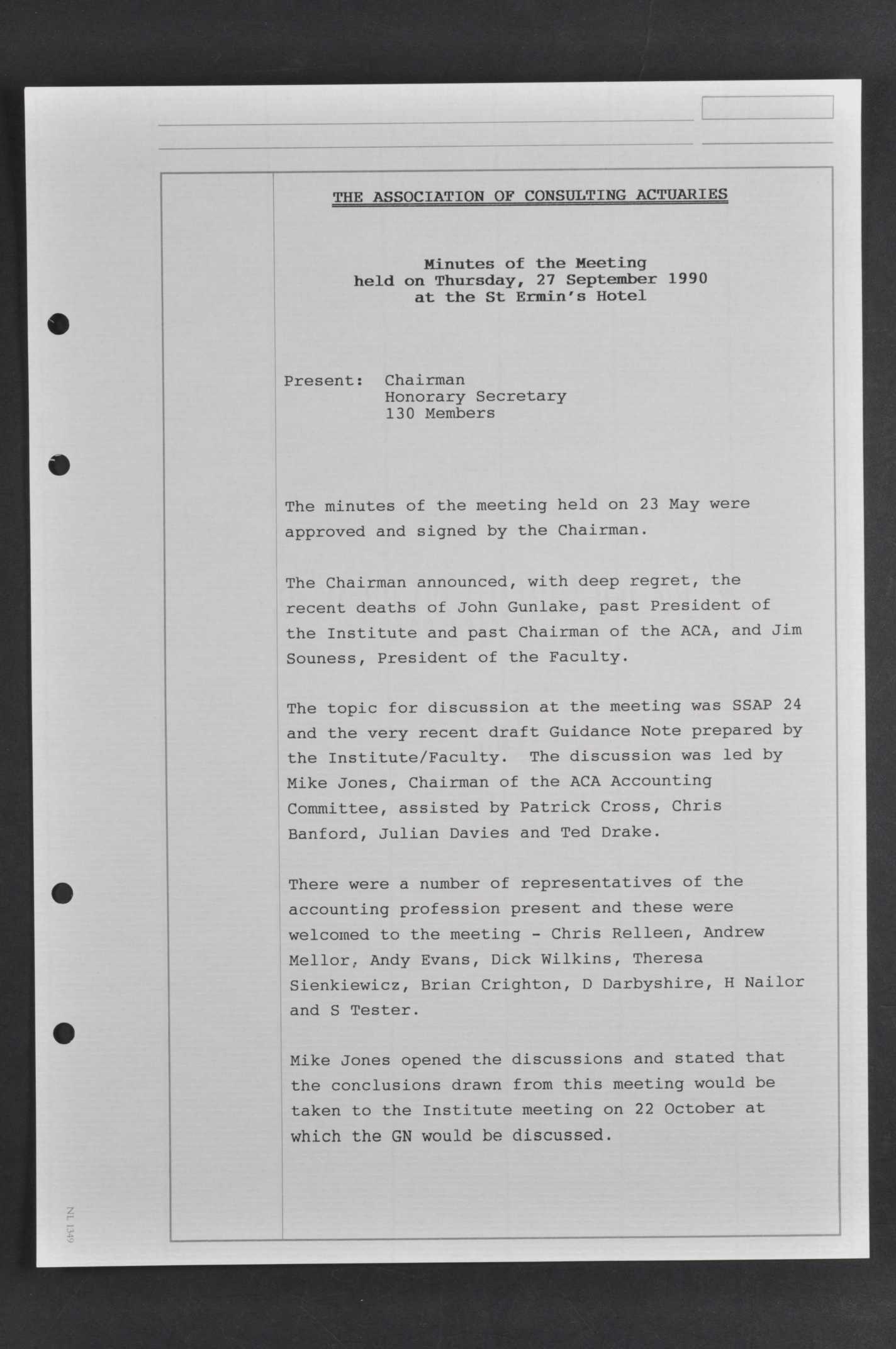 THE ASSOCIATION OF CONSULTING ACTUARIES

Minutes of the Meeting
held on Thursday, 27 September 1990
at the St Ermin's Hotel

Present: Chairman
Honorary Secretary
130 Members

The minutes of the meeting held on 23 May were approved and signed by the Chairman.

The Chairman announced, with deep regret, the recent deaths of John Gunlake, past President of the Institute and past Chairman of the ACA, and Jim Souness, President of the Faculty.

The topic for discussion at the meeting was SSAP 24 and the very recent draft Guidance Note prepared by the Institute/Faculty. The discussion was led by Mike Jones, Chairman of the ACA Accounting Committee, assisted by Patrick Cross, Chris Banford, Julian Davies and Ted Drake.

There were a number of representatives of the accounting profession present and these were welcomed to the meeting - Chris Relleen, Andrew Mellor, Andy Evans, Dick Wilkins, Theresa Sienkiewicz, Brian Crighton, D Darbyshire, H Nailor and S Tester.

Mike Jones opened the discussions and stated that the conclusions drawn from this meeting would be taken to the Institute meeting on 22 October at which the GN would be discussed.

NL 1349